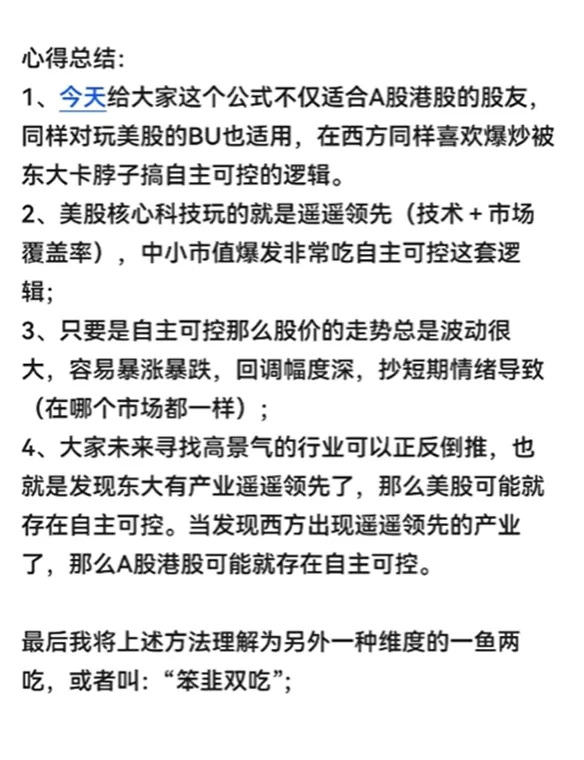 心得总结:
1、今天给大家这个公式不仅适合A股港股的股友，同样对玩美股的BU也适用，在西方同样喜欢爆炒被东大卡脖子搞自主可控的逻辑。
2、美股核心科技玩的就是遥遥领先（技术 + 市场覆盖率），中小市值爆发非常吃自主可控这套逻辑;
3、只要是自主可控那么股价的走势总是波动很大，容易暴涨暴跌，回调幅度深，抄短期情绪导致（在哪个市场都一样）;
4、大家未来寻找高景气的行业可以正反倒推，也就是发现东大有产业遥遥领先了，那么美股可能就存在自主可控。当发现西方出现遥遥领先的产业了，那么A股港股可能就存在自主可控。

最后我将上述方法理解为另外一种维度的一鱼两吃，或者叫:“笨韭双吃”;